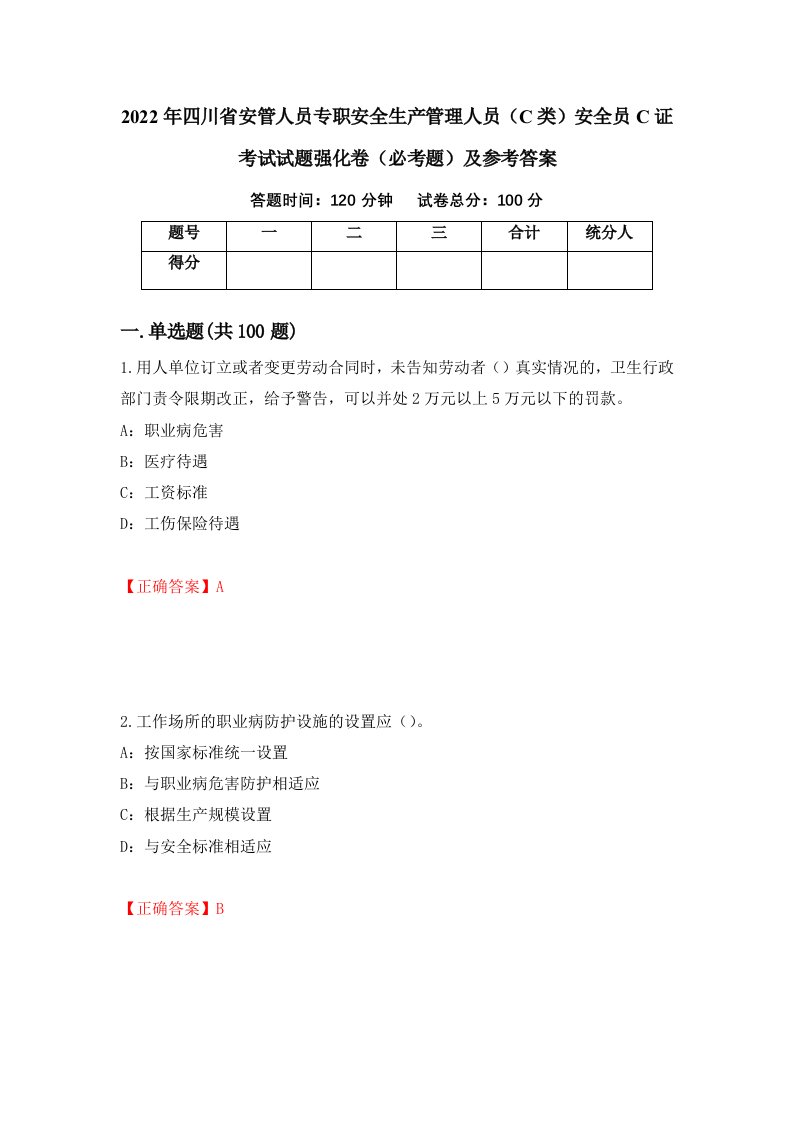 2022年四川省安管人员专职安全生产管理人员（C类）安全员C证考试试题强化卷（必考题）及参考答案

答题时间：120分钟　　试卷总分：100分

| 题号 | 一 | 二 | 三 | 合计 | 统分人 |
|---|---|---|---|---|---|
| 得分 | | | | | |

一.单选题(共100题)

1.用人单位订立或者变更劳动合同时，未告知劳动者（）真实情况的，卫生行政部门责令限期改正，给予警告，可以并处2万元以上5万元以下的罚款。

A：职业病危害

B：医疗待遇

C：工资标准

D：工伤保险待遇

【正确答案】A

2.工作场所的职业病防护设施的设置应（）。

A：按国家标准统一设置

B：与职业病危害防护相适应

C：根据生产规模设置

D：与安全标准相适应

【正确答案】B